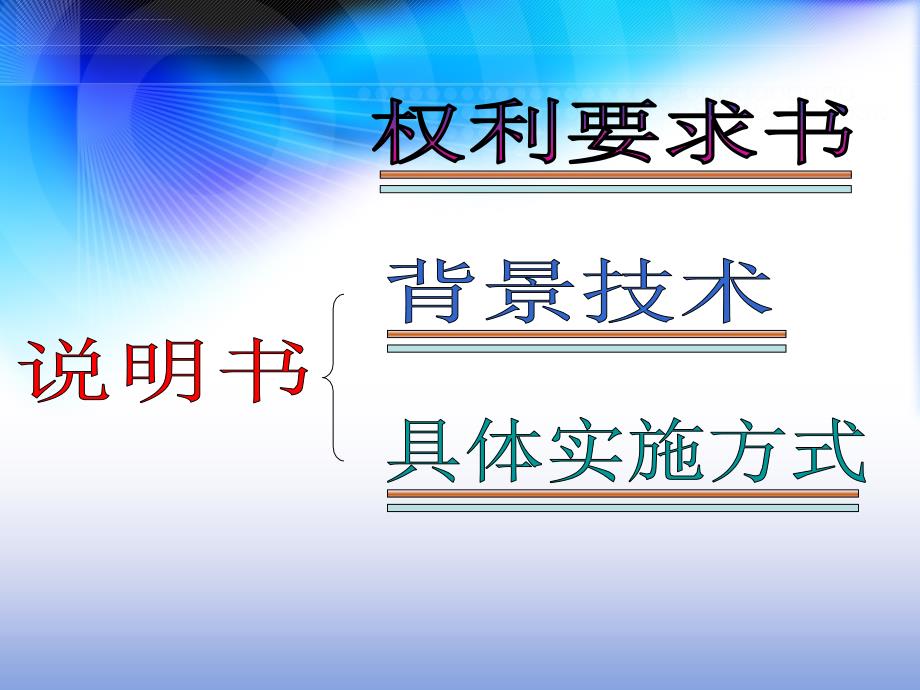 权利要求书

说明书

背景技术

具体实施方式